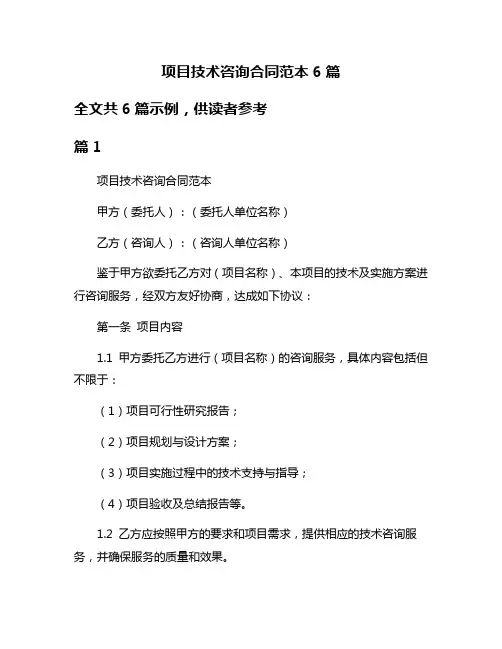 项目技术咨询合同范本 6 篇

全文共 6 篇示例，供读者参考

篇 1

项目技术咨询合同范本

甲方（委托人）：（委托人单位名称）

乙方（咨询人）：（咨询人单位名称）

鉴于甲方欲委托乙方对（项目名称）、本项目的技术及实施方案进行咨询服务，经双方友好协商，达成如下协议：

第一条 项目内容

1.1 甲方委托乙方进行（项目名称）的咨询服务，具体内容包括但不限于：

（1）项目可行性研究报告；

（2）项目规划与设计方案；

（3）项目实施过程中的技术支持与指导；

（4）项目验收及总结报告等。

1.2 乙方应按照甲方的要求和项目需求，提供相应的技术咨询服务，并确保服务的质量和效果。